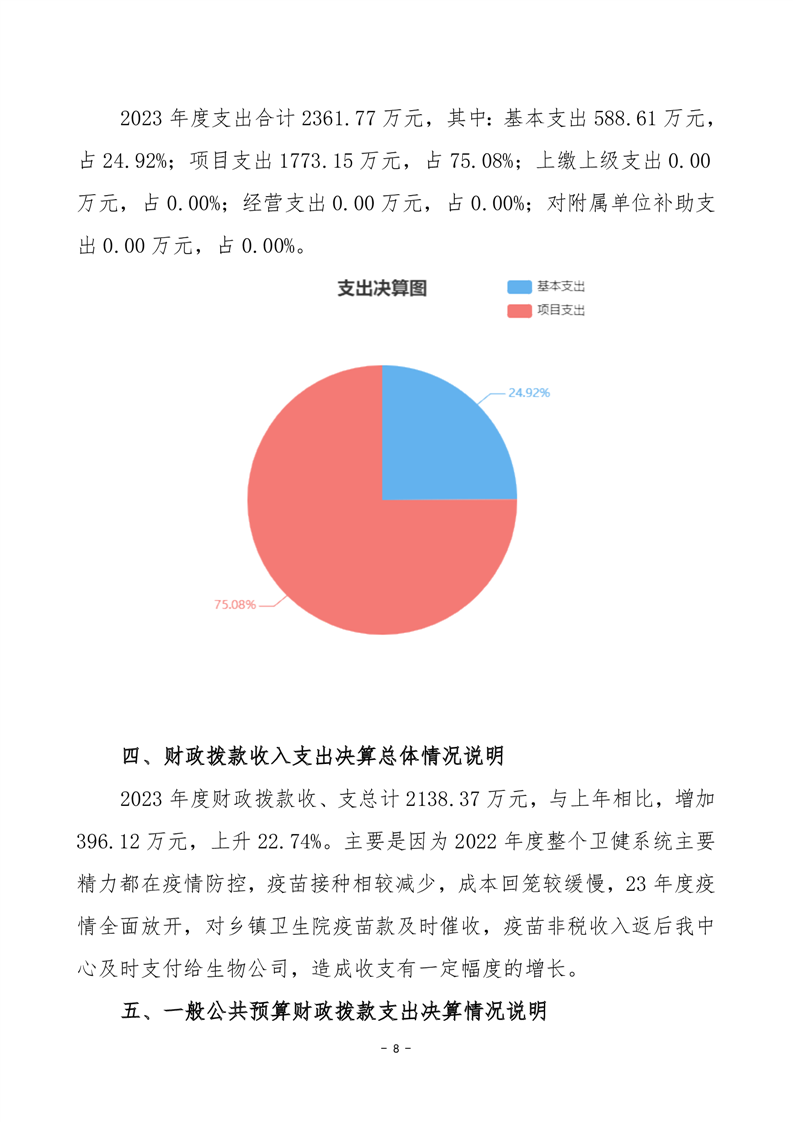 2023 年度支出合计 2361.77 万元，其中：基本支出 588.61 万元，占 24.92%；项目支出 1773.15 万元，占 75.08%；上缴上级支出 0.00 万元，占 0.00%；经营支出 0.00 万元，占 0.00%；对附属单位补助支出 0.00 万元，占 0.00%。

支出决算图

基本支出

项目支出

24.92%

75.08%

四、财政拨款收入支出决算总体情况说明

2023 年度财政拨款收、支总计 2138.37 万元，与上年相比，增加 396.12 万元，上升 22.74%。主要是因为 2022 年度整个卫健系统主要精力都在疫情防控，疫苗接种相较减少，成本回笼较缓慢，23 年度疫情全面放开，对乡镇卫生院疫苗款及时催收，疫苗非税收入返后我中心及时支付给生物公司，造成收支有一定幅度的增长。

五、一般公共预算财政拨款支出决算情况说明

- 8 -